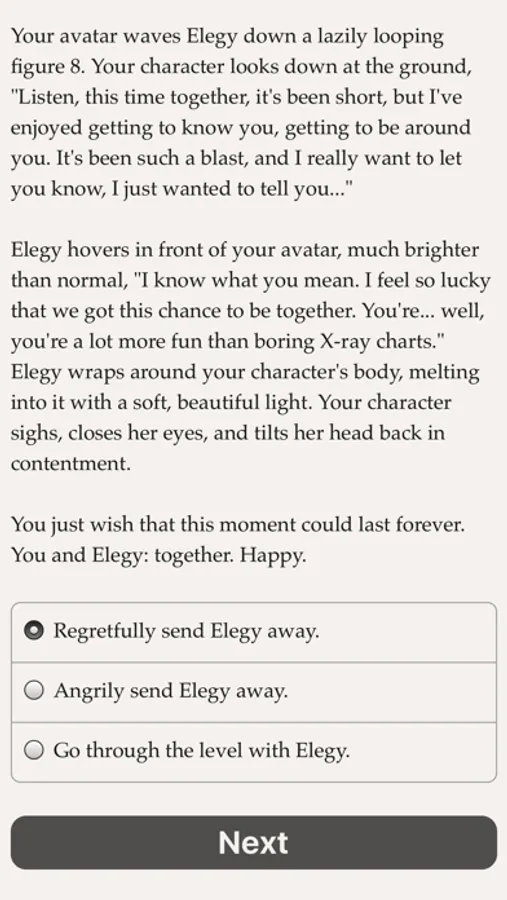 Your avatar waves Elegy down a lazily looping figure 8. Your character looks down at the ground, "Listen, this time together, it's been short, but I've enjoyed getting to know you, getting to be around you. It's been such a blast, and I really want to let you know, I just wanted to tell you..."

Elegy hovers in front of your avatar, much brighter than normal, "I know what you mean. I feel so lucky that we got this chance to be together. You're... well, you're a lot more fun than boring X-ray charts." Elegy wraps around your character's body, melting into it with a soft, beautiful light. Your character sighs, closes her eyes, and tilts her head back in contentment.

You just wish that this moment could last forever. You and Elegy: together. Happy.

Regretfully send Elegy away.

Angrily send Elegy away.

Go through the level with Elegy.

Next